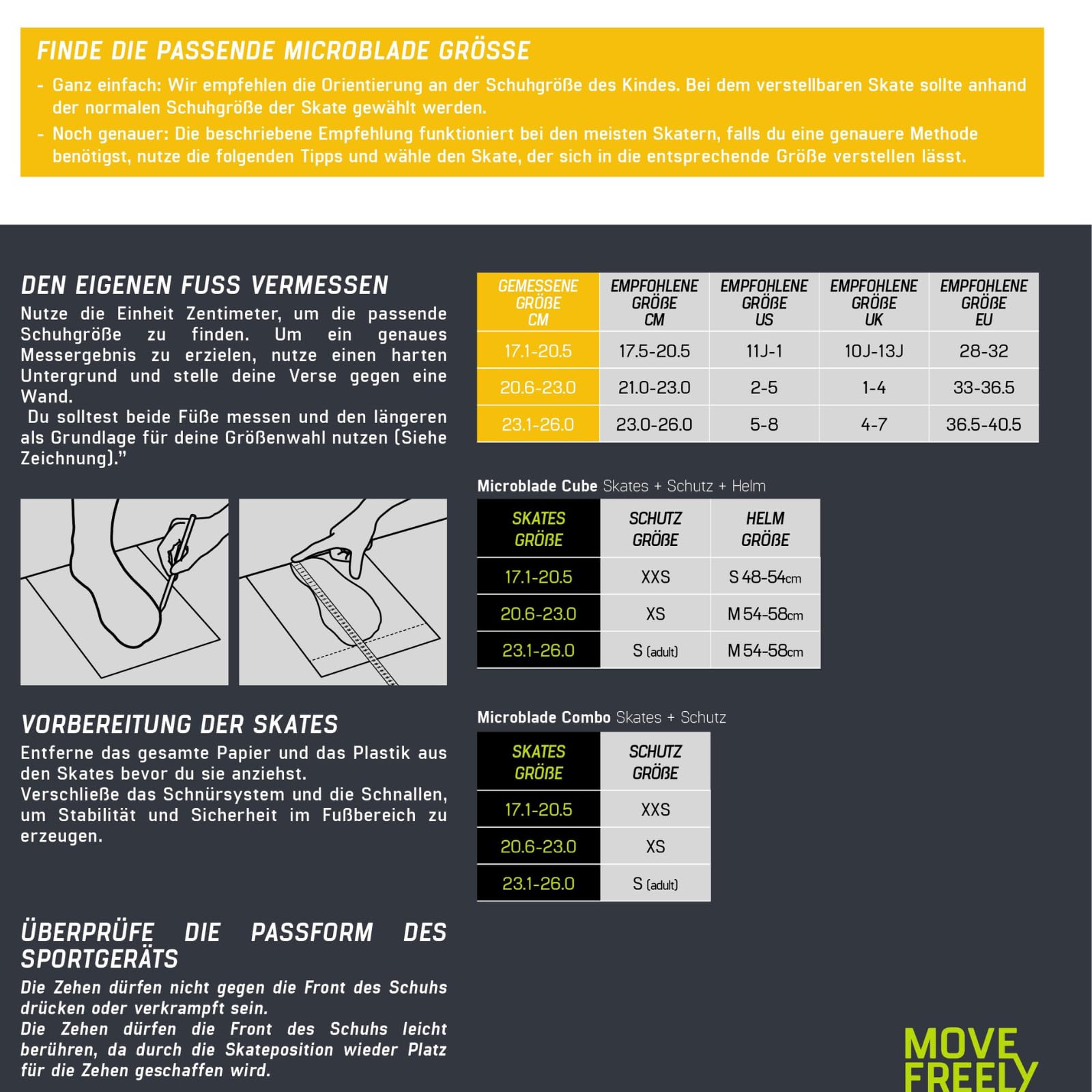 FINDE DIE PASSENDE MICROBLADE GRÖSSE

- Ganz einfach: Wir empfehlen die Orientierung an der Schuhgröße des Kindes. Bei dem verstellbaren Skate sollte anhand der normalen Schuhgröße der Skate gewählt werden.
- Noch genauer: Die beschriebene Empfehlung funktioniert bei den meisten Skatern, falls du eine genauere Methode benötigst, nutze die folgenden Tipps und wähle den Skate, der sich in die entsprechende Größe verstellen lässt.

DEN EIGENEN FUSS VERMESSEN

Nutze die Einheit Zentimeter, um die passende Schuhgröße zu finden. Um ein genaues Messergebnis zu erzielen, nutze einen harten Untergrund und stelle deine Verse gegen eine Wand.
Du solltest beide Füße messen und den längeren als Grundlage für deine Größenwahl nutzen (Siehe Zeichnung)."

VORBEREITUNG DER SKATES

Entferne das gesamte Papier und das Plastik aus den Skates bevor du sie anziehst.
Verschließe das Schnürsystem und die Schnallen, um Stabilität und Sicherheit im Fußbereich zu erzeugen.

ÜBERPRÜFE DIE PASSFORM DES SPORTGERÄTS

Die Zehen dürfen nicht gegen die Front des Schuhs drücken oder verkrampft sein.
Die Zehen dürfen die Front des Schuhs leicht berühren, da durch die Skateposition wieder Platz für die Zehen geschaffen wird.

| GEMESSENE GRÖßE CM | EMPFOHLENE GRÖßE CM | EMPFOHLENE GRÖßE US | EMPFOHLENE GRÖßE UK | EMPFOHLENE GRÖßE EU |
|---|---|---|---|---|
| 17.1-20.5 | 17.5-20.5 | 11J-1 | 10J-13J | 28-32 |
| 20.6-23.0 | 21.0-23.0 | 2-5 | 1-4 | 33-36.5 |
| 23.1-26.0 | 23.0-26.0 | 5-8 | 4-7 | 36.5-40.5 |

Microblade Cube Skates + Schutz + Helm

| SKATES GRÖßE | SCHUTZ GRÖßE | HELM GRÖßE |
|---|---|---|
| 17.1-20.5 | XXS | S 48-54cm |
| 20.6-23.0 | XS | M 54-58cm |
| 23.1-26.0 | S (adult) | M 54-58cm |

Microblade Combo Skates + Schutz

| SKATES GRÖßE | SCHUTZ GRÖßE |
|---|---|
| 17.1-20.5 | XXS |
| 20.6-23.0 | XS |
| 23.1-26.0 | S (adult) |

MOVE FREELY